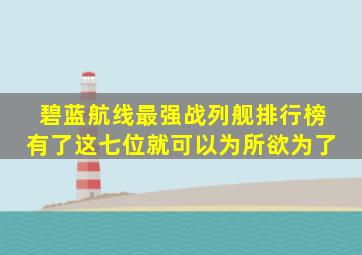 碧蓝航线最强战列舰排行榜
有了这七位就可以为所欲为了